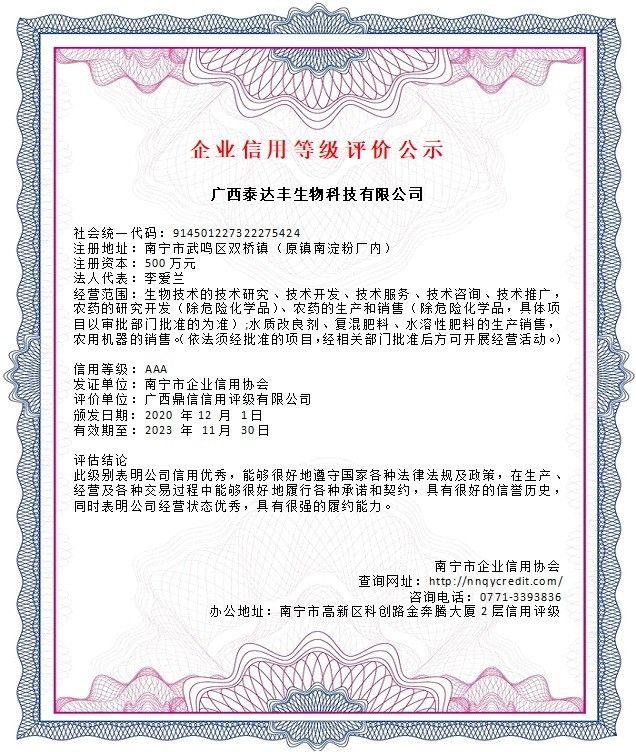 企业信用等级评价公示

广西泰达丰生物科技有限公司

社会统一代码：914501227322275424
注册地址：南宁市武鸣区双桥镇（原镇南淀粉厂内）
注册资本：500万元
法人代表：李爱兰
经营范围：生物技术的技术研究、技术开发、技术服务、技术咨询、技术推广，农药的研究开发（除危险化学品）、农药的生产和销售（除危险化学品，具体项目以审批部门批准的为准）;水质改良剂、复混肥料、水溶性肥料的生产销售，农用机器的销售。(依法须经批准的项目，经相关部门批准后方可开展经营活动。)

信用等级：AAA
发证单位：南宁市企业信用协会
评价单位：广西鼎信信用评级有限公司
颁发日期：2020 年 12 月 1日
有效期至：2023 年 11月 30日

评估结论
此级别表明公司信用优秀，能够很好地遵守国家各种法律法规及政策，在生产、经营及各种交易过程中能够很好地履行各种承诺和契约，具有很好的信誉历史，同时表明公司经营状态优秀，具有很强的履约能力。

南宁市企业信用协会
查询网址：http://nnqycredit.com/
咨询电话：0771-3393836
办公地址：南宁市高新区科创路金奔腾大厦2层信用评级